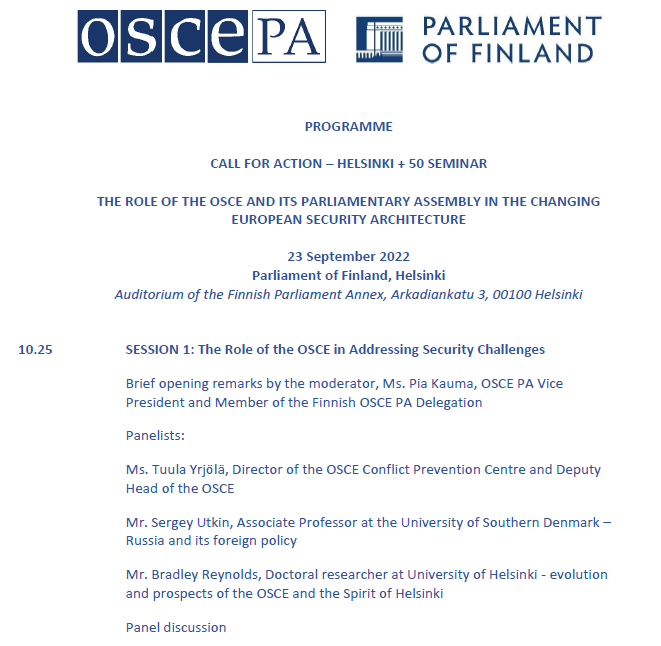 OSCE PA

PARLIAMENT OF FINLAND

PROGRAMME

CALL FOR ACTION – HELSINKI + 50 SEMINAR

THE ROLE OF THE OSCE AND ITS PARLIAMENTARY ASSEMBLY IN THE CHANGING EUROPEAN SECURITY ARCHITECTURE

23 September 2022
Parliament of Finland, Helsinki
Auditorium of the Finnish Parliament Annex, Arkadiankatu 3, 00100 Helsinki

10.25

SESSION 1: The Role of the OSCE in Addressing Security Challenges

Brief opening remarks by the moderator, Ms. Pia Kauma, OSCE PA Vice President and Member of the Finnish OSCE PA Delegation

Panelists:

Ms. Tuula Yrjölä, Director of the OSCE Conflict Prevention Centre and Deputy Head of the OSCE

Mr. Sergey Utkin, Associate Professor at the University of Southern Denmark – Russia and its foreign policy

Mr. Bradley Reynolds, Doctoral researcher at University of Helsinki - evolution and prospects of the OSCE and the Spirit of Helsinki

Panel discussion